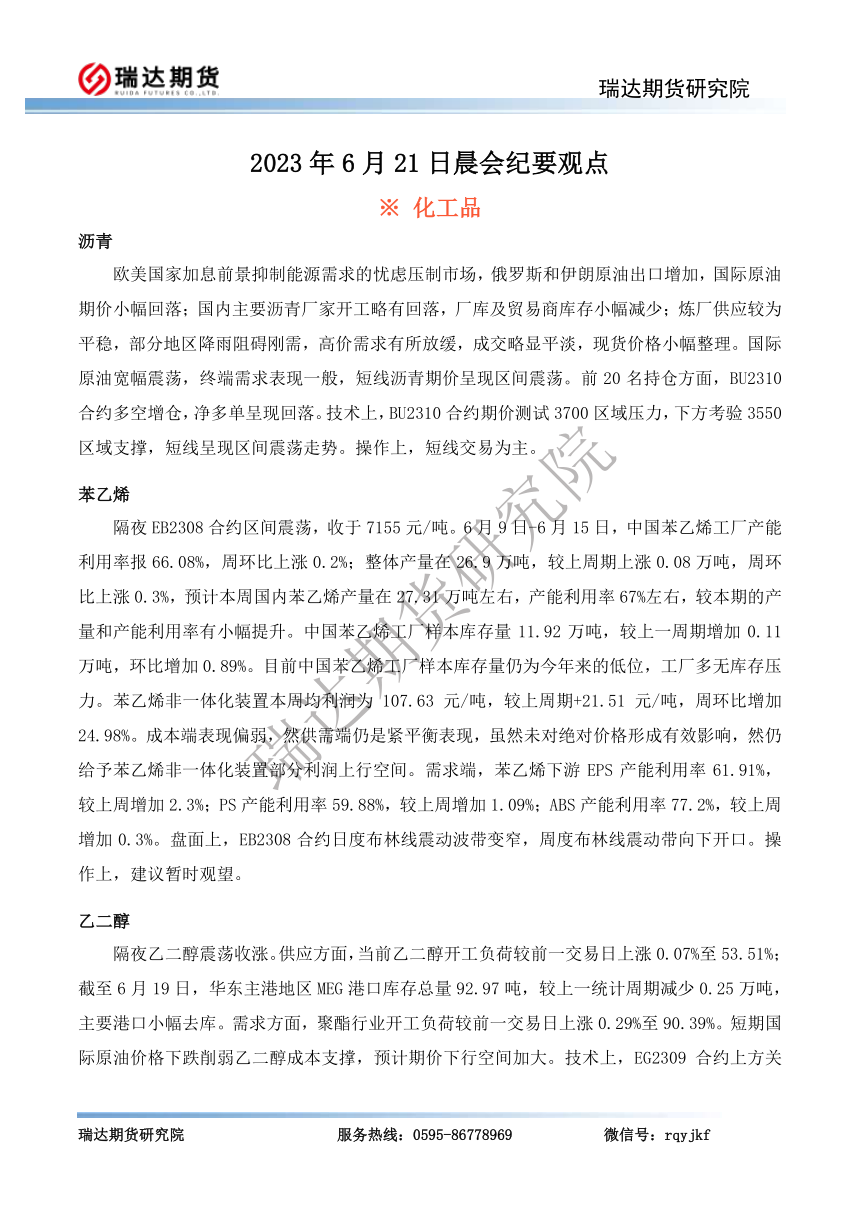 瑞达期货
RUIDA FUTURES CO.,LTD.

瑞达期货研究院

2023 年 6 月 21 日晨会纪要观点

※ 化工品

沥青

欧美国家加息前景抑制能源需求的忧虑压制市场，俄罗斯和伊朗原油出口增加，国际原油期价小幅回落；国内主要沥青厂家开工略有回落，厂库及贸易商库存小幅减少；炼厂供应较为平稳，部分地区降雨阻碍刚需，高价需求有所放缓，成交略显平淡，现货价格小幅整理。国际原油宽幅震荡，终端需求表现一般，短线沥青期价呈现区间震荡。前 20 名持仓方面，BU2310 合约多空增仓，净多单呈现回落。技术上，BU2310 合约期价测试 3700 区域压力，下方考验 3550 区域支撑，短线呈现区间震荡走势。操作上，短线交易为主。

苯乙烯

隔夜 EB2308 合约区间震荡，收于 7155 元/吨。6 月 9 日-6 月 15 日，中国苯乙烯工厂产能利用率报 66.08%，周环比上涨 0.2%；整体产量在 26.9 万吨，较上周期上涨 0.08 万吨，周环比上涨 0.3%，预计本周国内苯乙烯产量在 27.31 万吨左右，产能利用率 67%左右，较本期的产量和产能利用率有小幅提升。中国苯乙烯工厂样本库存量 11.92 万吨，较上一周期增加 0.11 万吨，环比增加 0.89%。目前中国苯乙烯工厂样本库存量仍为今年来的低位，工厂多无库存压力。苯乙烯非一体化装置本周均利润为 107.63 元/吨，较上周期+21.51 元/吨，周环比增加 24.98%。成本端表现偏弱，然供需端仍是紧平衡表现，虽然未对绝对价格形成有效影响，然仍给予苯乙烯非一体化装置部分利润上行空间。需求端，苯乙烯下游 EPS 产能利用率 61.91%，较上周增加 2.3%；PS 产能利用率 59.88%，较上周增加 1.09%；ABS 产能利用率 77.2%，较上周增加 0.3%。盘面上，EB2308 合约日度布林线震动波带变窄，周度布林线震动带向下开口。操作上，建议暂时观望。

乙二醇

隔夜乙二醇震荡收涨。供应方面，当前乙二醇开工负荷较前一交易日上涨 0.07%至 53.51%；截至 6 月 19 日，华东主港地区 MEG 港口库存总量 92.97 吨，较上一统计周期减少 0.25 万吨，主要港口小幅去库。需求方面，聚酯行业开工负荷较前一交易日上涨 0.29%至 90.39%。短期国际原油价格下跌削弱乙二醇成本支撑，预计期价下行空间加大。技术上，EG2309 合约上方关

瑞达期货研究院
瑞达期货研究院　　服务热线：0595-86778969　　微信号：rqyjkf